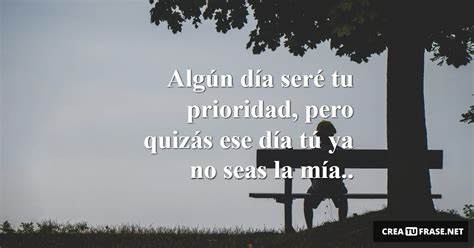 Algún día seré tu prioridad, pero quizás ese día tú ya no seas la mía..

CREA TU FRASE.NET